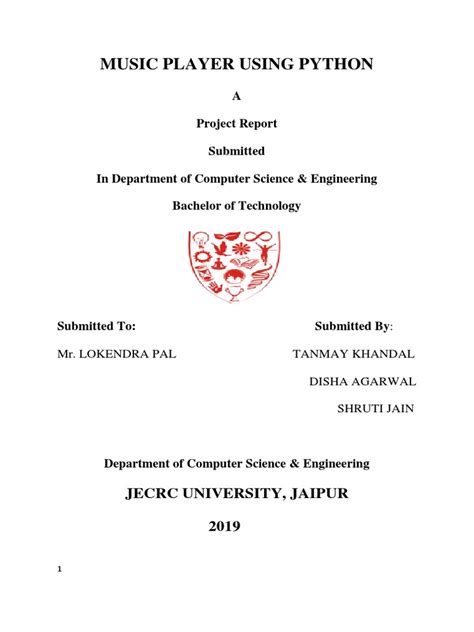 MUSIC PLAYER USING PYTHON

A

Project Report

Submitted

In Department of Computer Science & Engineering

Bachelor of Technology

Submitted To:

Mr. LOKENDRA PAL

Submitted By:

TANMAY KHANDAL

DISHA AGARWAL

SHRUTI JAIN

Department of Computer Science & Engineering

JECRC UNIVERSITY, JAIPUR

2019

1